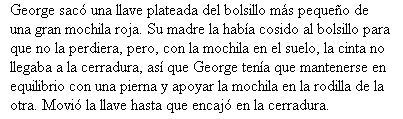 George sacó una llave plateada del bolsillo más pequeño de una gran mochila roja. Su madre la había cosido al bolsillo para que no la perdiera, pero, con la mochila en el suelo, la cinta no llegaba a la cerradura, así que George tenía que mantenerse en equilibrio con una pierna y apoyar la mochila en la rodilla de la otra. Movió la llave hasta que encajó en la cerradura.